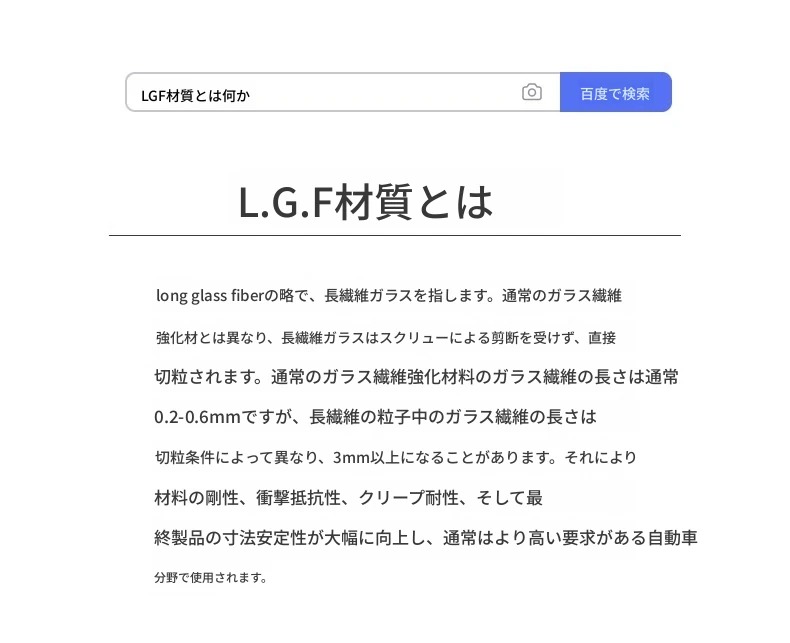 LGF材質とは何か

百度で検索

L.G.F材質とは

long glass fiberの略で、長繊維ガラスを指します。通常のガラス繊維強化材とは異なり、長繊維ガラスはスクリューによる剪断を受けず、直接切粒されます。通常のガラス繊維強化材料のガラス繊維の長さは通常0.2-0.6mmですが、長繊維の粒子中のガラス繊維の長さは切粒条件によって異なり、3mm以上になることがあります。それにより材料の剛性、衝撃抵抗性、クリープ耐性、そして最終製品の寸法安定性が大幅に向上し、通常はより高い要求がある自動車分野で使用されます。